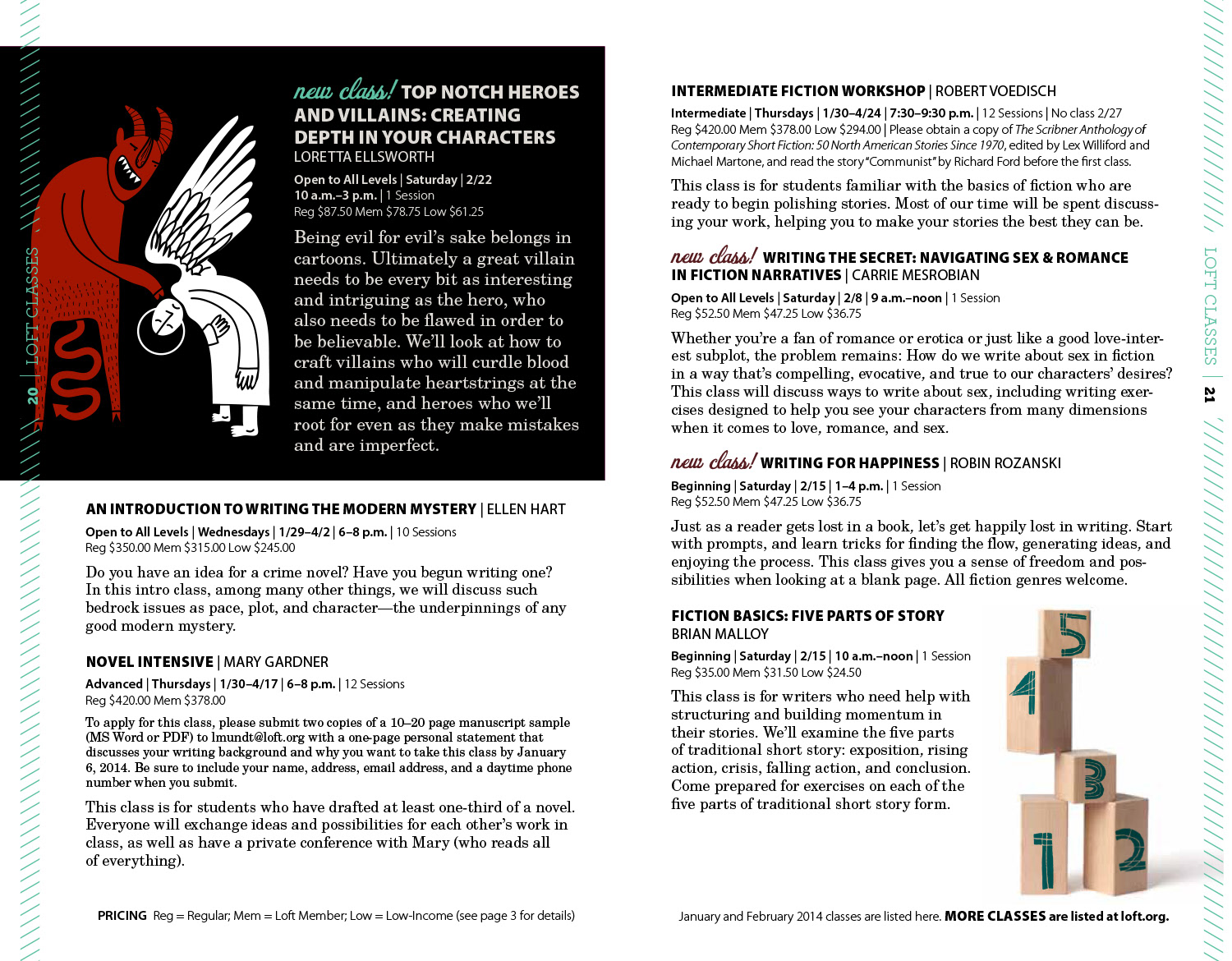 20 | LOFT CLASSES

new class! TOP NOTCH HEROES AND VILLAINS: CREATING DEPTH IN YOUR CHARACTERS
LORETTA ELLSWORTH

Open to All Levels | Saturday | 2/22
10 a.m.–3 p.m. | 1 Session
Reg $87.50 Mem $78.75 Low $61.25

Being evil for evil's sake belongs in cartoons. Ultimately a great villain needs to be every bit as interesting and intriguing as the hero, who also needs to be flawed in order to be believable. We'll look at how to craft villains who will curdle blood and manipulate heartstrings at the same time, and heroes who we'll root for even as they make mistakes and are imperfect.

AN INTRODUCTION TO WRITING THE MODERN MYSTERY | ELLEN HART

Open to All Levels | Wednesdays | 1/29–4/2 | 6–8 p.m. | 10 Sessions
Reg $350.00 Mem $315.00 Low $245.00

Do you have an idea for a crime novel? Have you begun writing one? In this intro class, among many other things, we will discuss such bedrock issues as pace, plot, and character—the underpinnings of any good modern mystery.

NOVEL INTENSIVE | MARY GARDNER

Advanced | Thursdays | 1/30–4/17 | 6–8 p.m. | 12 Sessions
Reg $420.00 Mem $378.00

To apply for this class, please submit two copies of a 10–20 page manuscript sample (MS Word or PDF) to lmundt@loft.org with a one-page personal statement that discusses your writing background and why you want to take this class by January 6, 2014. Be sure to include your name, address, email address, and a daytime phone number when you submit.

This class is for students who have drafted at least one-third of a novel. Everyone will exchange ideas and possibilities for each other's work in class, as well as have a private conference with Mary (who reads all of everything).

PRICING Reg = Regular; Mem = Loft Member; Low = Low-Income (see page 3 for details)

INTERMEDIATE FICTION WORKSHOP | ROBERT VOEDISCH

Intermediate | Thursdays | 1/30–4/24 | 7:30–9:30 p.m. | 12 Sessions | No class 2/27
Reg $420.00 Mem $378.00 Low $294.00 | Please obtain a copy of The Scribner Anthology of Contemporary Short Fiction: 50 North American Stories Since 1970, edited by Lex Williford and Michael Martone, and read the story "Communist" by Richard Ford before the first class.

This class is for students familiar with the basics of fiction who are ready to begin polishing stories. Most of our time will be spent discussing your work, helping you to make your stories the best they can be.

new class! WRITING THE SECRET: NAVIGATING SEX & ROMANCE IN FICTION NARRATIVES | CARRIE MESROBIAN

Open to All Levels | Saturday | 2/8 | 9 a.m.–noon | 1 Session
Reg $52.50 Mem $47.25 Low $36.75

Whether you're a fan of romance or erotica or just like a good love-interest subplot, the problem remains: How do we write about sex in fiction in a way that's compelling, evocative, and true to our characters' desires? This class will discuss ways to write about sex, including writing exercises designed to help you see your characters from many dimensions when it comes to love, romance, and sex.

new class! WRITING FOR HAPPINESS | ROBIN ROZANSKI

Beginning | Saturday | 2/15 | 1–4 p.m. | 1 Session
Reg $52.50 Mem $47.25 Low $36.75

Just as a reader gets lost in a book, let's get happily lost in writing. Start with prompts, and learn tricks for finding the flow, generating ideas, and enjoying the process. This class gives you a sense of freedom and possibilities when looking at a blank page. All fiction genres welcome.

FICTION BASICS: FIVE PARTS OF STORY
BRIAN MALLOY

Beginning | Saturday | 2/15 | 10 a.m.–noon | 1 Session
Reg $35.00 Mem $31.50 Low $24.50

This class is for writers who need help with structuring and building momentum in their stories. We'll examine the five parts of traditional short story: exposition, rising action, crisis, falling action, and conclusion. Come prepared for exercises on each of the five parts of traditional short story form.

5 4 3 1 2

January and February 2014 classes are listed here. MORE CLASSES are listed at loft.org.

LOFT CLASSES | 21